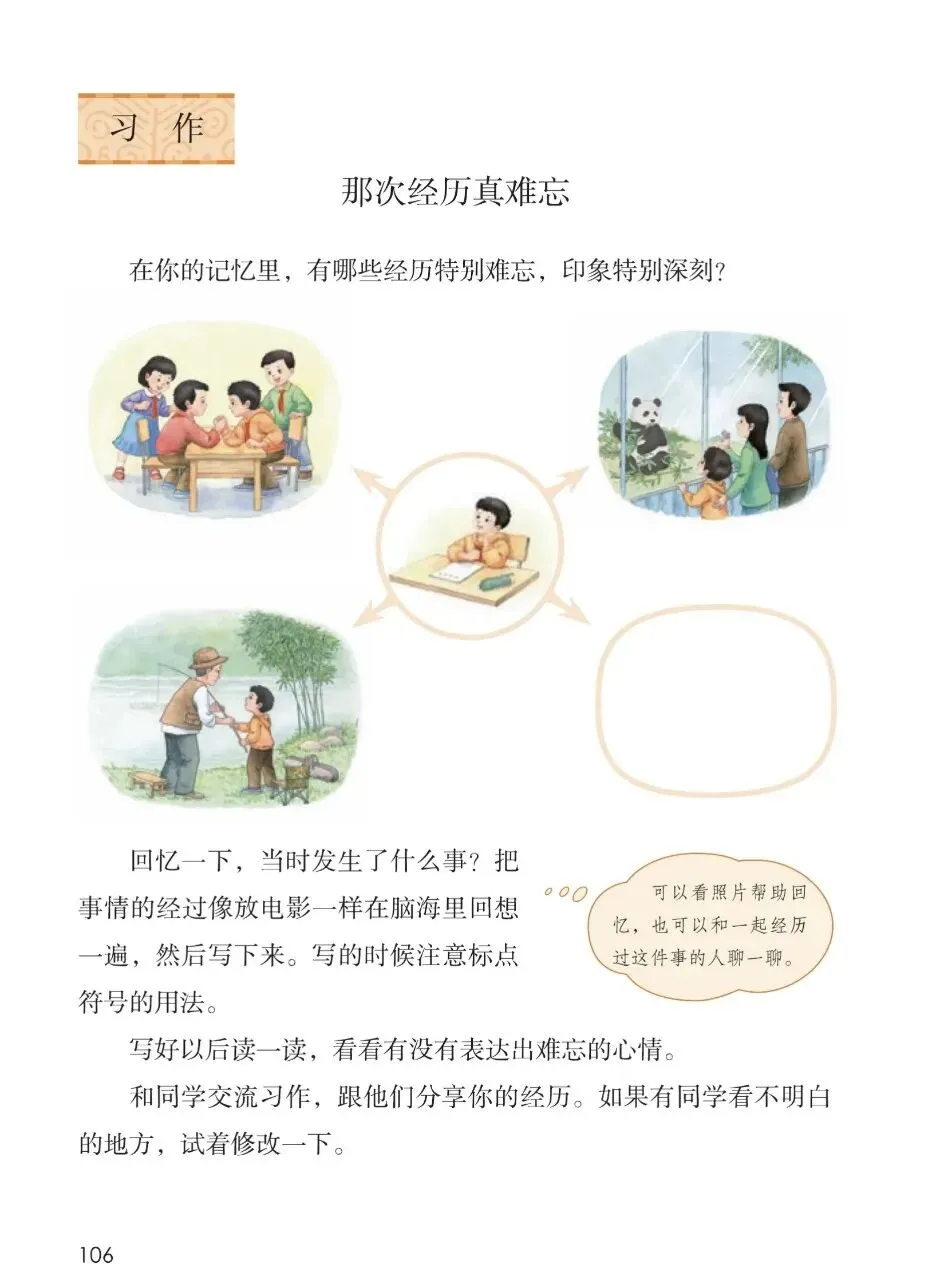 习作

那次经历真难忘

在你的记忆里，有哪些经历特别难忘，印象特别深刻？

回忆一下，当时发生了什么事？把事情的经过像放电影一样在脑海里回想一遍，然后写下来。写的时候注意标点符号的用法。

可以看照片帮助回忆，也可以和一起经历过这件事的人聊一聊。

写好以后读一读，看看有没有表达出难忘的心情。

和同学交流习作，跟他们分享你的经历。如果有同学看不明白的地方，试着修改一下。

106